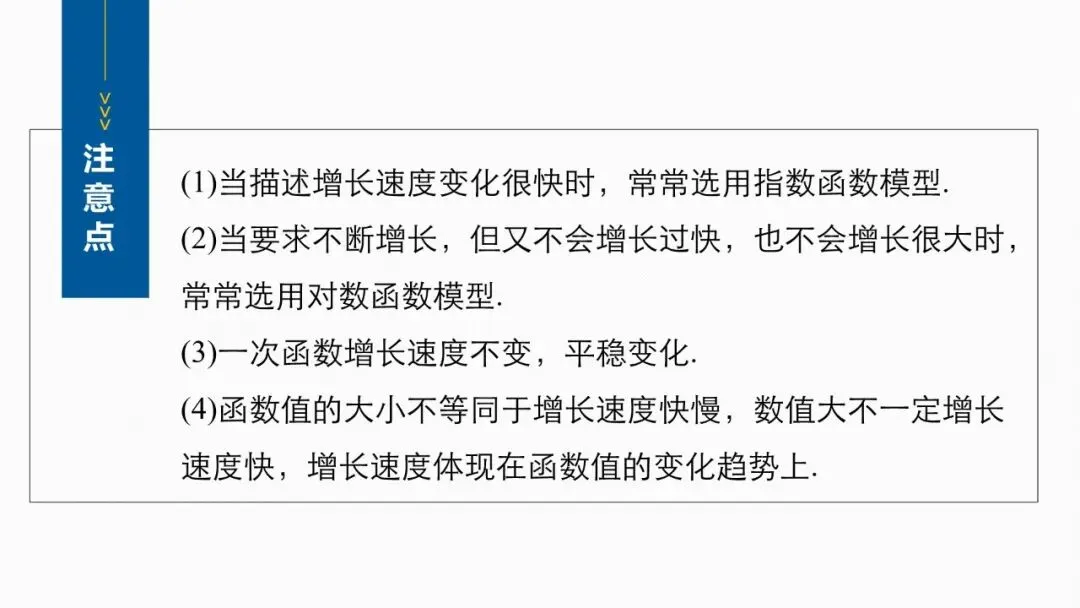 注意点

(1)当描述增长速度变化很快时，常常选用指数函数模型.

(2)当要求不断增长，但又不会增长过快，也不会增长很大时，常常选用对数函数模型.

(3)一次函数增长速度不变，平稳变化.

(4)函数值的大小不等同于增长速度快慢，数值大不一定增长速度快，增长速度体现在函数值的变化趋势上.